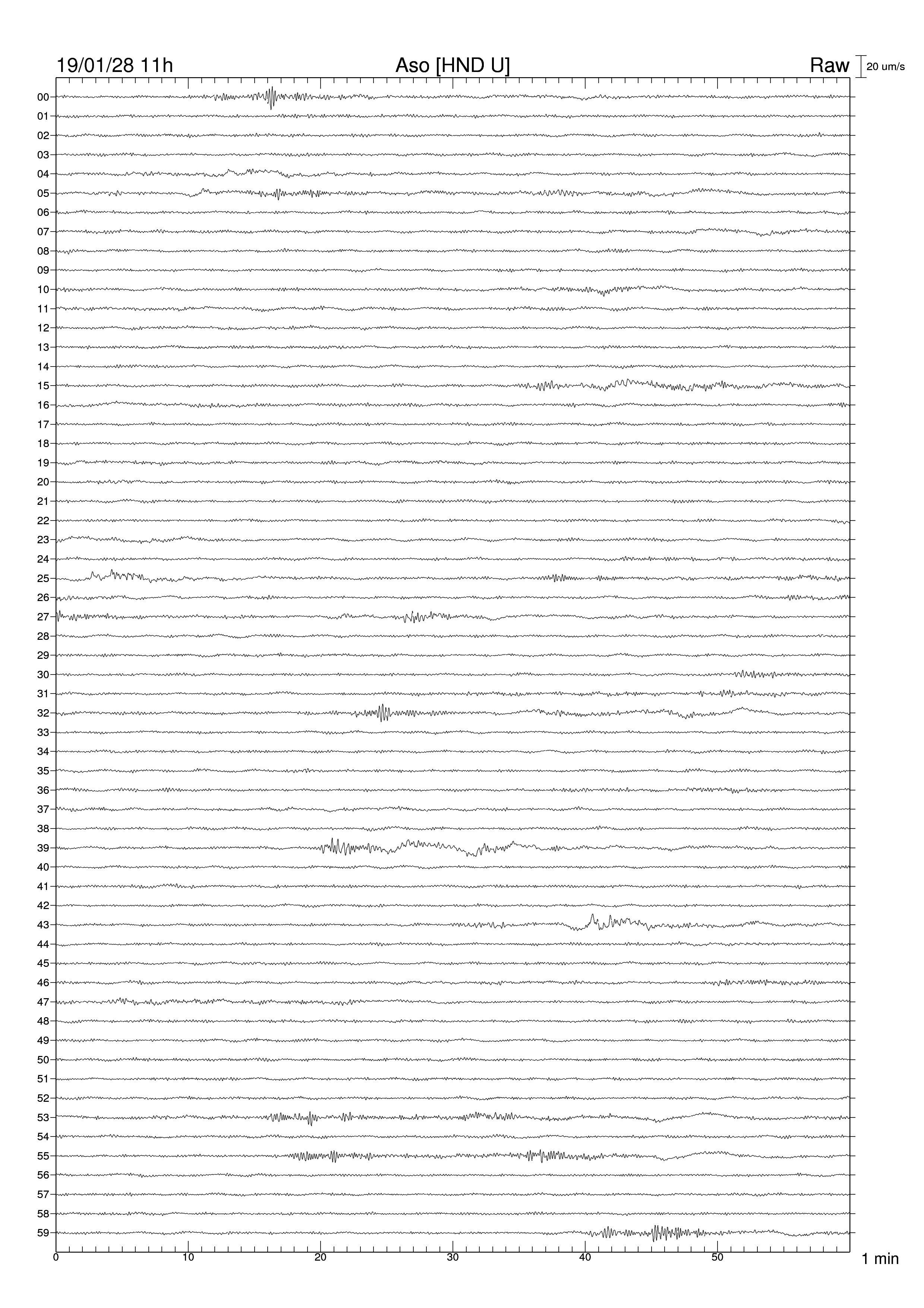 19/01/28 11h Aso [HND U] Raw 20 um/s

00
01
02
03
04
05
06
07
08
09
10
11
12
13
14
15
16
17
18
19
20
21
22
23
24
25
26
27
28
29
30
31
32
33
34
35
36
37
38
39
40
41
42
43
44
45
46
47
48
49
50
51
52
53
54
55
56
57
58
59

0 10 20 30 40 50 1 min